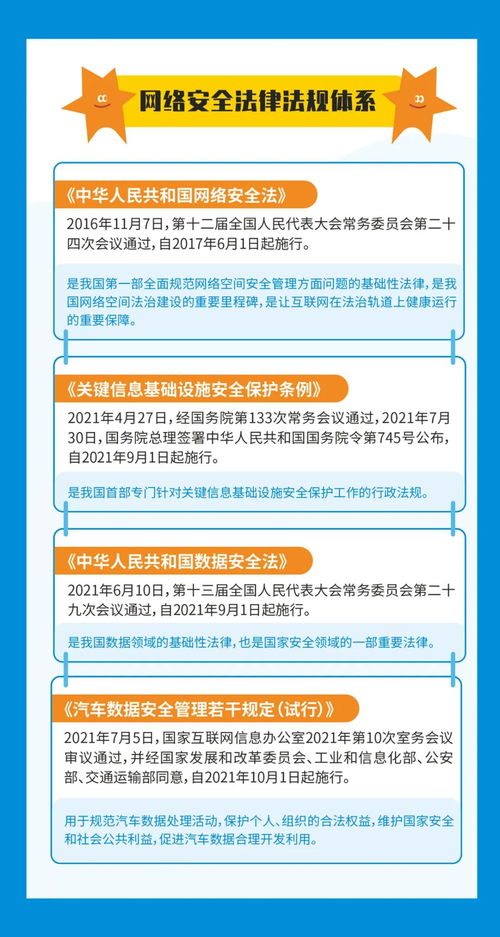 网络安全法律法规体系

《中华人民共和国网络安全法》

2016年11月7日，第十二届全国人民代表大会常务委员会第二十四次会议通过，自2017年6月1日起施行。

是我国第一部全面规范网络空间安全管理方面问题的基础性法律，是我国网络空间法治建设的重要里程碑，是让互联网在法治轨道上健康运行的重要保障。

《关键信息基础设施安全保护条例》

2021年4月27日，经国务院第133次常务会议通过，2021年7月30日，国务院总理签署中华人民共和国国务院令第745号公布，自2021年9月1日起施行。

是我国首部专门针对关键信息基础设施安全保护工作的行政法规。

《中华人民共和国数据安全法》

2021年6月10日，第十三届全国人民代表大会常务委员会第二十九次会议通过，自2021年9月1日起施行。

是我国数据领域的基础性法律，也是国家安全领域的一部重要法律。

《汽车数据安全管理若干规定（试行）》

2021年7月5日，国家互联网信息办公室2021年第10次室务会议审议通过，并经国家发展和改革委员会、工业和信息化部、公安部、交通运输部同意，自2021年10月1日起施行。

用于规范汽车数据处理活动，保护个人、组织的合法权益，维护国家安全和社会公共利益，促进汽车数据合理开发利用。